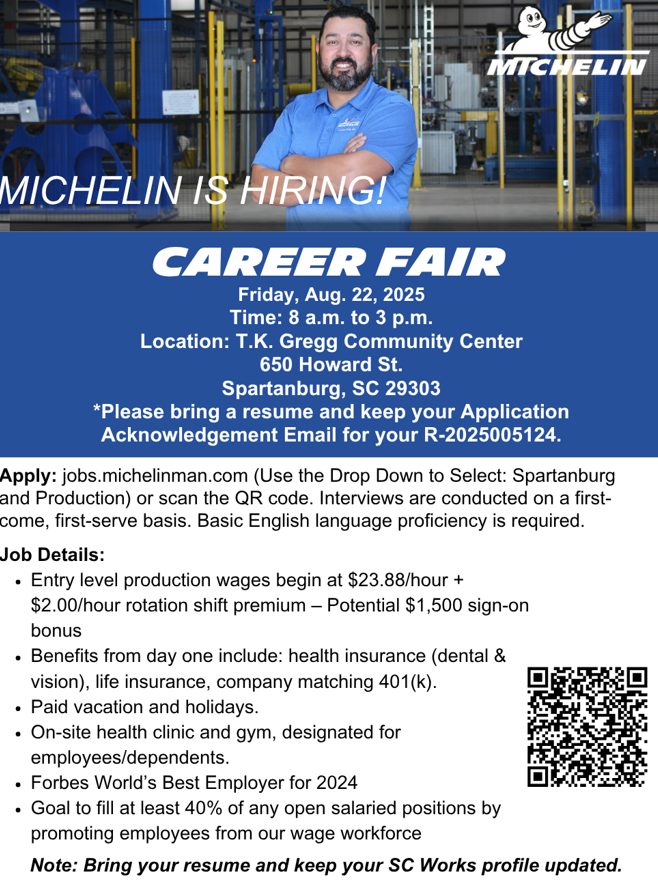 MICHELIN

MICHELIN IS HIRING!

CAREER FAIR

Friday, Aug. 22, 2025
Time: 8 a.m. to 3 p.m.
Location: T.K. Gregg Community Center
650 Howard St.
Spartanburg, SC 29303
*Please bring a resume and keep your Application Acknowledgement Email for your R-2025005124.

Apply: jobs.michelinman.com (Use the Drop Down to Select: Spartanburg and Production) or scan the QR code. Interviews are conducted on a first-come, first-serve basis. Basic English language proficiency is required.

Job Details:
• Entry level production wages begin at $23.88/hour + $2.00/hour rotation shift premium – Potential $1,500 sign-on bonus
• Benefits from day one include: health insurance (dental & vision), life insurance, company matching 401(k).
• Paid vacation and holidays.
• On-site health clinic and gym, designated for employees/dependents.
• Forbes World's Best Employer for 2024
• Goal to fill at least 40% of any open salaried positions by promoting employees from our wage workforce

Note: Bring your resume and keep your SC Works profile updated.